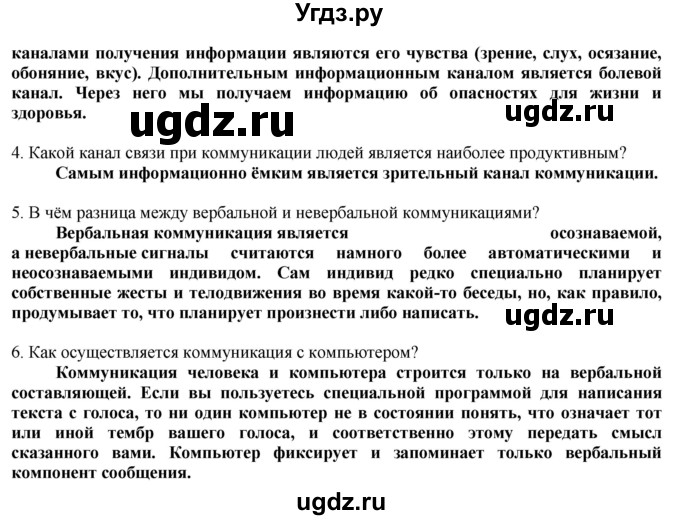 Угдз.ру

каналами получения информации являются его чувства (зрение, слух, осязание, обоняние, вкус). Дополнительным информационным каналом является болевой канал. Через него мы получаем информацию об опасностях для жизни и здоровья.

ugdz.ru ugdz.ru

4. Какой канал связи при коммуникации людей является наиболее продуктивным?

Самым информационно ёмким является зрительный канал коммуникации.

5. В чём разница между вербальной и невербальной коммуникациями?

Вербальная коммуникация является осознаваемой, а невербальные сигналы считаются намного более автоматическими и неосознаваемыми индивидом. Сам индивид редко специально планирует собственные жесты и телодвижения во время какой-то беседы, но, как правило, продумывает то, что планирует произнести либо написать.

ugdz.ru

6. Как осуществляется коммуникация с компьютером?

Коммуникация человека и компьютера строится только на вербальной составляющей. Если вы пользуетесь специальной программой для написания текста с голоса, то ни один компьютер не в состоянии понять, что означает тот или иной тембр вашего голоса, и соответственно этому передать смысл сказанного вами. Компьютер фиксирует и запоминает только вербальный компонент сообщения.

ugdz.ru